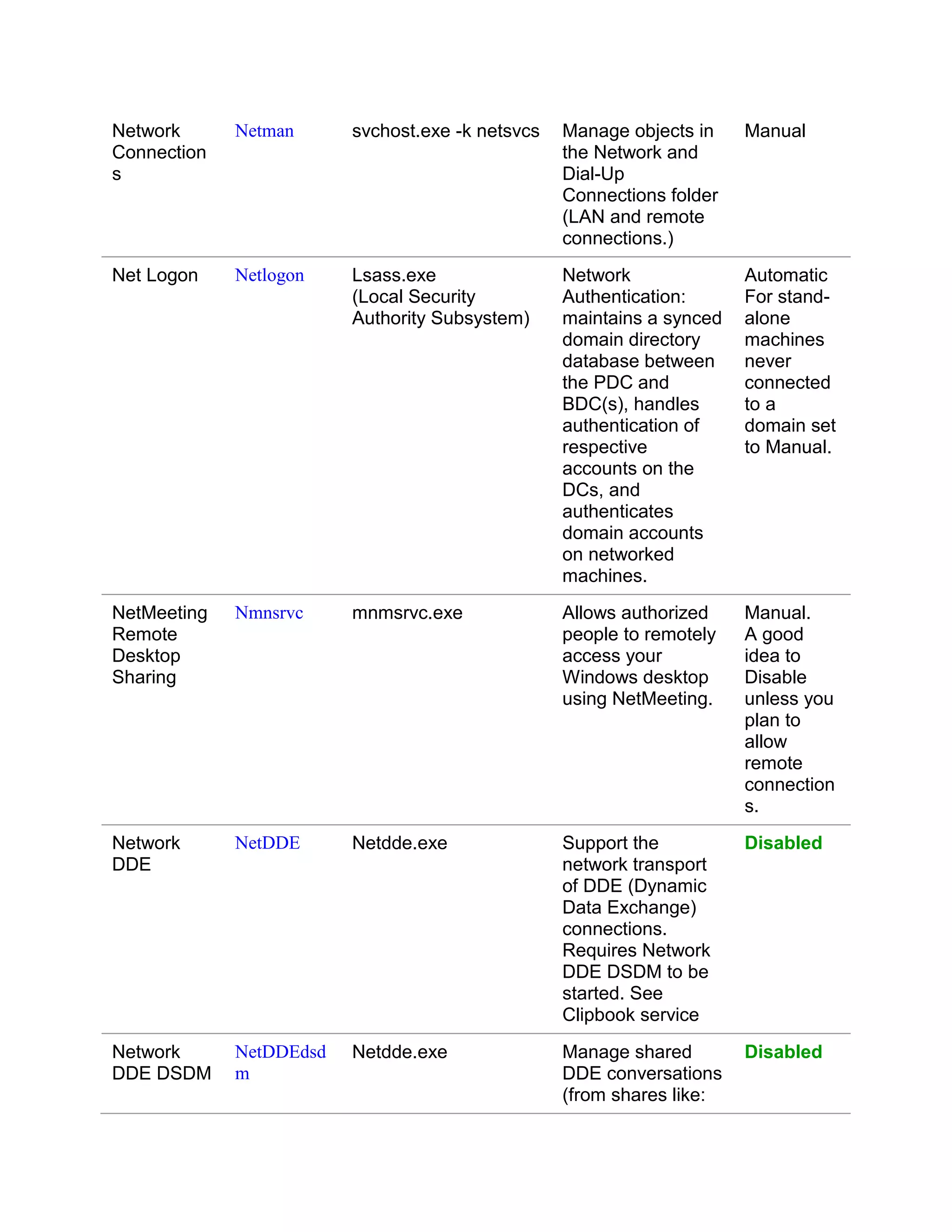 | | | | | |
|---|---|---|---|---|
| Network Connections | Netman | svchost.exe -k netsvcs | Manage objects in the Network and Dial-Up Connections folder (LAN and remote connections.) | Manual |
| Net Logon | Netlogon | Lsass.exe (Local Security Authority Subsystem) | Network Authentication: maintains a synced domain directory database between the PDC and BDC(s), handles authentication of respective accounts on the DCs, and authenticates domain accounts on networked machines. | Automatic For stand-alone machines never connected to a domain set to Manual. |
| NetMeeting Remote Desktop Sharing | Nmnsrvc | mnmsrvc.exe | Allows authorized people to remotely access your Windows desktop using NetMeeting. | Manual. A good idea to Disable unless you plan to allow remote connections. |
| Network DDE | NetDDE | Netdde.exe | Support the network transport of DDE (Dynamic Data Exchange) connections. Requires Network DDE DSDM to be started. See Clipbook service | Disabled |
| Network DDE DSDM | NetDDEdsdm | Netdde.exe | Manage shared DDE conversations (from shares like: | Disabled |